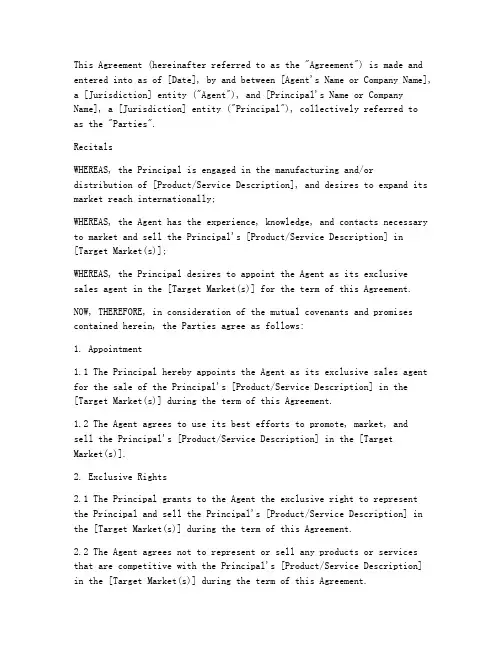 This Agreement (hereinafter referred to as the "Agreement") is made and entered into as of [Date], by and between [Agent's Name or Company Name], a [Jurisdiction] entity ("Agent"), and [Principal's Name or Company Name], a [Jurisdiction] entity ("Principal"), collectively referred to as the "Parties".

Recitals

WHEREAS, the Principal is engaged in the manufacturing and/or distribution of [Product/Service Description], and desires to expand its market reach internationally;

WHEREAS, the Agent has the experience, knowledge, and contacts necessary to market and sell the Principal's [Product/Service Description] in [Target Market(s)];

WHEREAS, the Principal desires to appoint the Agent as its exclusive sales agent in the [Target Market(s)] for the term of this Agreement.

NOW, THEREFORE, in consideration of the mutual covenants and promises contained herein, the Parties agree as follows:

1. Appointment

1.1 The Principal hereby appoints the Agent as its exclusive sales agent for the sale of the Principal's [Product/Service Description] in the [Target Market(s)] during the term of this Agreement.

1.2 The Agent agrees to use its best efforts to promote, market, and sell the Principal's [Product/Service Description] in the [Target Market(s)].

2. Exclusive Rights

2.1 The Principal grants to the Agent the exclusive right to represent the Principal and sell the Principal's [Product/Service Description] in the [Target Market(s)] during the term of this Agreement.

2.2 The Agent agrees not to represent or sell any products or services that are competitive with the Principal's [Product/Service Description] in the [Target Market(s)] during the term of this Agreement.